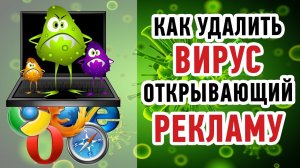 КАК УДАЛИТЬ
ВИРУС
ОТКРЫВАЮЩИЙ
РЕКЛАМУ